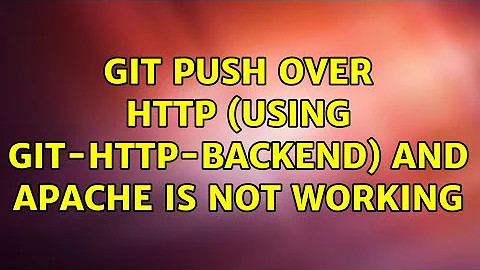 GIT PUSH OVER HTTP (USING GIT-HTTP-BACKEND) AND APACHE IS NOT WORKING